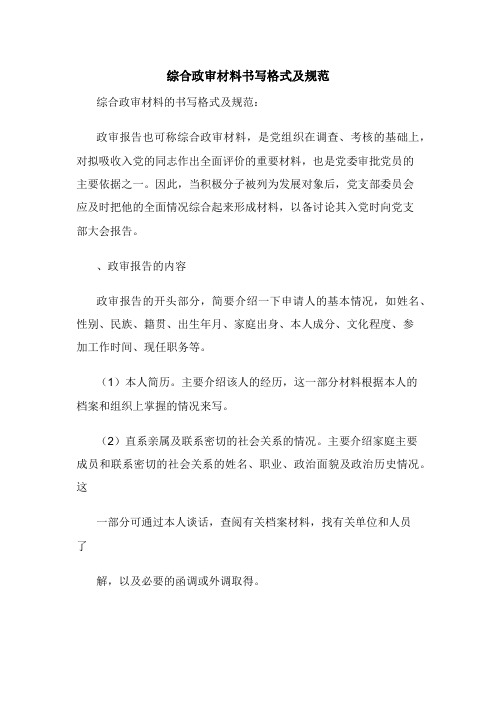 综合政审材料书写格式及规范

综合政审材料的书写格式及规范：

政审报告也可称综合政审材料，是党组织在调查、考核的基础上，对拟吸收入党的同志作出全面评价的重要材料，也是党委审批党员的主要依据之一。因此，当积极分子被列为发展对象后，党支部委员会应及时把他的全面情况综合起来形成材料，以备讨论其入党时向党支部大会报告。

、政审报告的内容

政审报告的开头部分，简要介绍一下申请人的基本情况，如姓名、性别、民族、籍贯、出生年月、家庭出身、本人成分、文化程度、参加工作时间、现任职务等。

（1）本人简历。主要介绍该人的经历，这一部分材料根据本人的档案和组织上掌握的情况来写。

（2）直系亲属及联系密切的社会关系的情况。主要介绍家庭主要成员和联系密切的社会关系的姓名、职业、政治面貌及政治历史情况。这

一部分可通过本人谈话，查阅有关档案材料，找有关单位和人员了

解，以及必要的函调或外调取得。